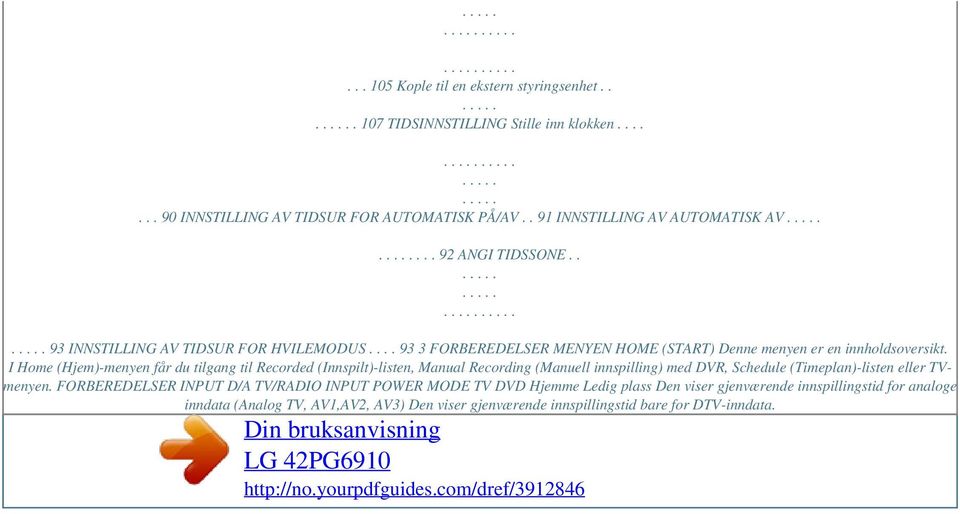 . . . . .
. . . . . . . . . .

. . . . . . . . . .
. . . 105 Kople til en ekstern styringsenhet . .
. . . . .
. . . . . . 107 TIDSINNSTILLING Stille inn klokken . . . .

. . . . . . . . . .
. . . . .
. . . . .
. . . 90 INNSTILLING AV TIDSUR FOR AUTOMATISK PÅ/AV . . 91 INNSTILLING AV AUTOMATISK AV . . . . .

. . . . . . . . 92 ANGI TIDSSONE . .
. . . . .
. . . . .
. . . . . . . . . .

. . . . . 93 INNSTILLING AV TIDSUR FOR HVILEMODUS . . . . 93 3 FORBEREDELSER MENYEN HOME (START) Denne menyen er en innholdsoversikt. I Home (Hjem)-menyen får du tilgang til Recorded (Innspilt)-listen, Manual Recording (Manuell innspilling) med DVR, Schedule (Timeplan)-listen eller TV-menyen. FORBEREDELSER INPUT D/A TV/RADIO INPUT POWER MODE TV DVD Hjemme Ledig plass Den viser gjenværende innspillingstid for analoge inndata (Analog TV, AV1,AV2, AV3) Den viser gjenværende innspillingstid bare for DTV-inndata.

Din bruksanvisning
LG 42PG6910
http://no.yourpdfguides.com/dref/3912846